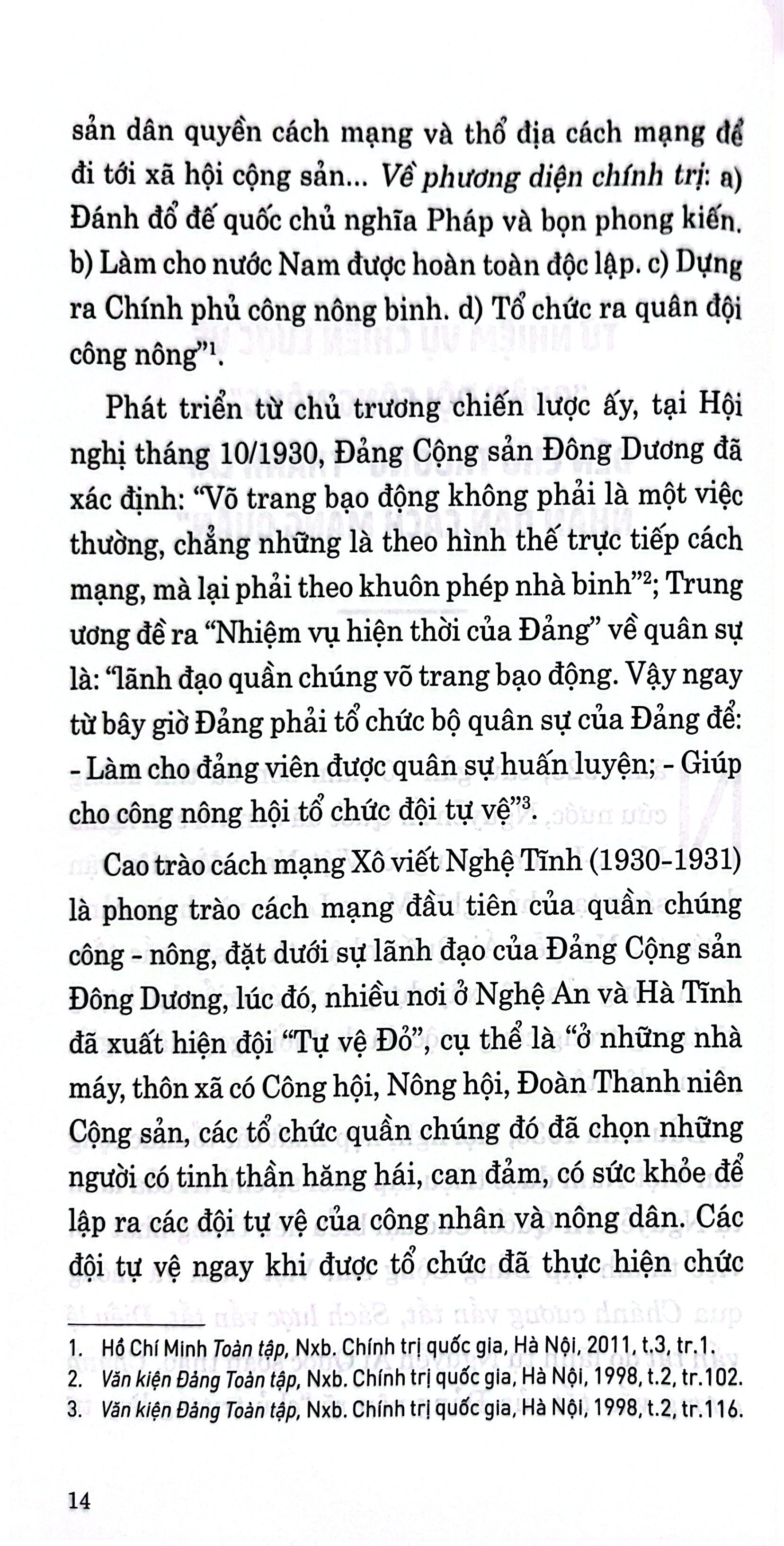 sản dân quyền cách mạng và thổ địa cách mạng để đi tới xã hội cộng sản... Về phương diện chính trị: a) Đánh đổ đế quốc chủ nghĩa Pháp và bọn phong kiến. b) Làm cho nước Nam được hoàn toàn độc lập. c) Dựng ra Chính phủ công nông binh. d) Tổ chức ra quân đội công nông"$^{1}$.

Phát triển từ chủ trương chiến lược ấy, tại Hội nghị tháng 10/1930, Đảng Cộng sản Đông Dương đã xác định: "Võ trang bạo động không phải là một việc thường, chẳng những là theo hình thế trực tiếp cách mạng, mà lại phải theo khuôn phép nhà binh"$^{2}$; Trung ương đề ra "Nhiệm vụ hiện thời của Đảng" về quân sự là: "lãnh đạo quần chúng võ trang bạo động. Vậy ngay từ bây giờ Đảng phải tổ chức bộ quân sự của Đảng để: - Làm cho đảng viên được quân sự huấn luyện; - Giúp cho công nông hội tổ chức đội tự vệ"$^{3}$.

Cao trào cách mạng Xô viết Nghệ Tĩnh (1930-1931) là phong trào cách mạng đầu tiên của quần chúng công - nông, đặt dưới sự lãnh đạo của Đảng Cộng sản Đông Dương, lúc đó, nhiều nơi ở Nghệ An và Hà Tĩnh đã xuất hiện đội "Tự vệ Đỏ", cụ thể là "ở những nhà máy, thôn xã có Công hội, Nông hội, Đoàn Thanh niên Cộng sản, các tổ chức quần chúng đó đã chọn những người có tinh thần hăng hái, can đảm, có sức khỏe để lập ra các đội tự vệ của công nhân và nông dân. Các đội tự vệ ngay khi được tổ chức đã thực hiện chức

1. Hồ Chí Minh Toàn tập, Nxb. Chính trị quốc gia, Hà Nội, 2011, t.3, tr.1.
2. Văn kiện Đảng Toàn tập, Nxb. Chính trị quốc gia, Hà Nội, 1998, t.2, tr.102.
3. Văn kiện Đảng Toàn tập, Nxb. Chính trị quốc gia, Hà Nội, 1998, t.2, tr.116.

14